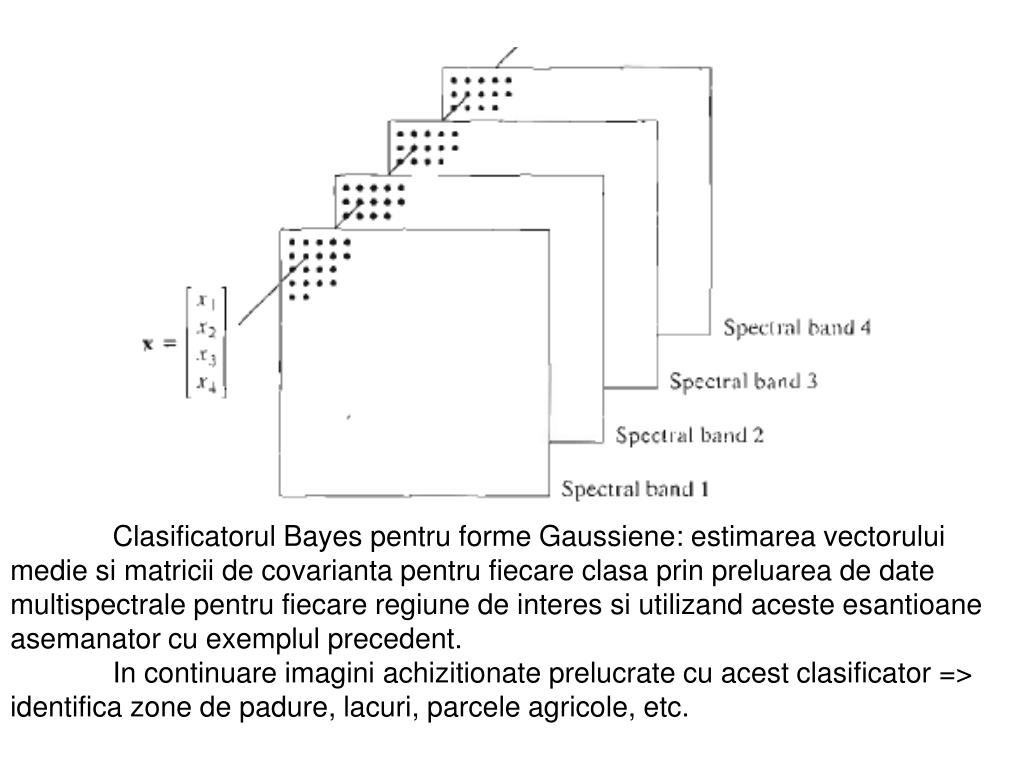 $\mathbf{x} = \begin{bmatrix} x_1 \\ x_2 \\ x_3 \\ x_4 \end{bmatrix}$

Spectral band 4
Spectral band 3
Spectral band 2
Spectral band 1

Clasificatorul Bayes pentru forme Gaussiene: estimarea vectorului medie si matricii de covarianta pentru fiecare clasa prin preluarea de date multispectrale pentru fiecare regiune de interes si utilizand aceste esantioane asemanator cu exemplul precedent.

In continuare imagini achizitionate prelucrate cu acest clasificator => identifica zone de padure, lacuri, parcele agricole, etc.